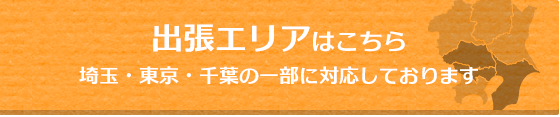 出張エリアはこちら

埼玉・東京・千葉の一部に対応しております